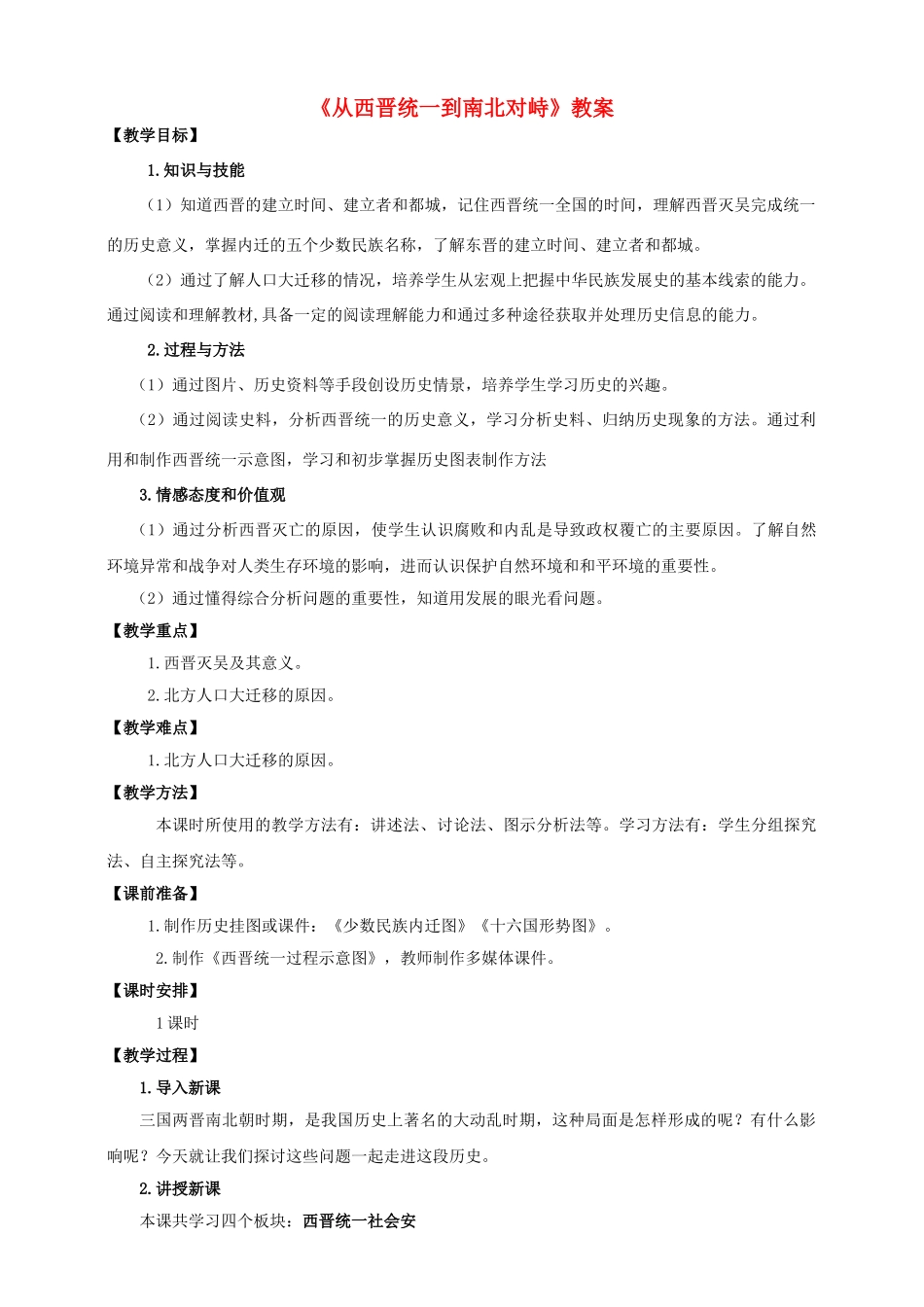 《从西晋统一到南北对峙》教案

【教学目标】

1.知识与技能

（1）知道西晋的建立时间、建立者和都城，记住西晋统一全国的时间，理解西晋灭吴完成统一的历史意义，掌握内迁的五个少数民族名称，了解东晋的建立时间、建立者和都城。

（2）通过了解人口大迁移的情况，培养学生从宏观上把握中华民族发展史的基本线索的能力。通过阅读和理解教材,具备一定的阅读理解能力和通过多种途径获取并处理历史信息的能力。

2.过程与方法

（1）通过图片、历史资料等手段创设历史情景，培养学生学习历史的兴趣。

（2）通过阅读史料，分析西晋统一的历史意义，学习分析史料、归纳历史现象的方法。通过利用和制作西晋统一示意图，学习和初步掌握历史图表制作方法

3.情感态度和价值观

（1）通过分析西晋灭亡的原因，使学生认识腐败和内乱是导致政权覆亡的主要原因。了解自然环境异常和战争对人类生存环境的影响，进而认识保护自然环境和和平环境的重要性。

（2）通过懂得综合分析问题的重要性，知道用发展的眼光看问题。

【教学重点】

1.西晋灭吴及其意义。

2.北方人口大迁移的原因。

【教学难点】

1.北方人口大迁移的原因。

【教学方法】

本课时所使用的教学方法有：讲述法、讨论法、图示分析法等。学习方法有：学生分组探究法、自主探究法等。

【课前准备】

1.制作历史挂图或课件：《少数民族内迁图》《十六国形势图》。

2.制作《西晋统一过程示意图》，教师制作多媒体课件。

【课时安排】

1课时

【教学过程】

1.导入新课

三国两晋南北朝时期，是我国历史上著名的大动乱时期，这种局面是怎样形成的呢？有什么影响呢？今天就让我们探讨这些问题一起走进这段历史。

2.讲授新课

本课共学习四个板块：西晋统一社会安